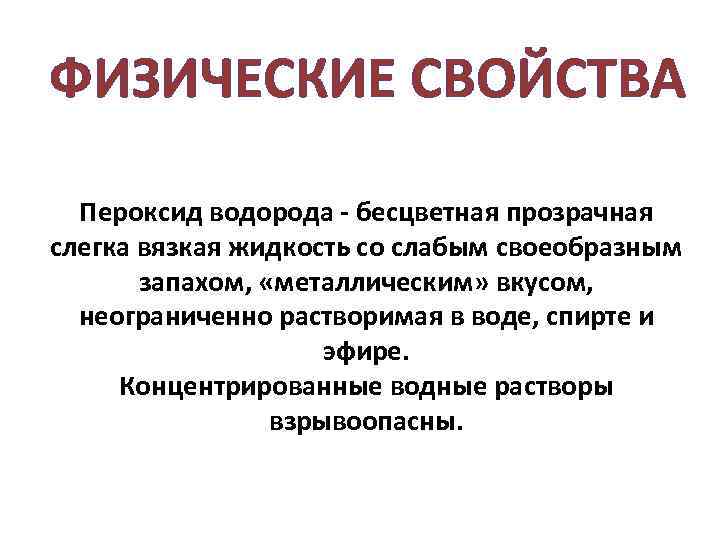 ФИЗИЧЕСКИЕ СВОЙСТВА

Пероксид водорода - бесцветная прозрачная слегка вязкая жидкость со слабым своеобразным запахом, «металлическим» вкусом, неограниченно растворимая в воде, спирте и эфире.

Концентрированные водные растворы взрывоопасны.